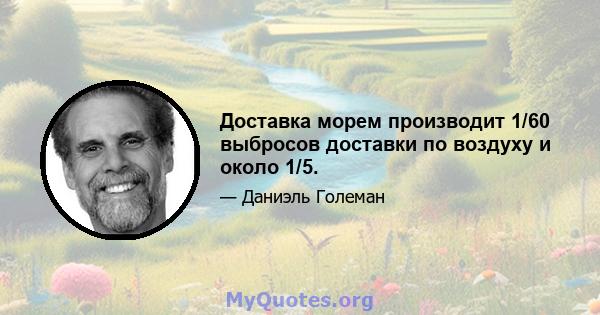 Доставка морем производит 1/60 выбросов доставки по воздуху и около 1/5.

— Даниэль Големан

MyQuotes.org